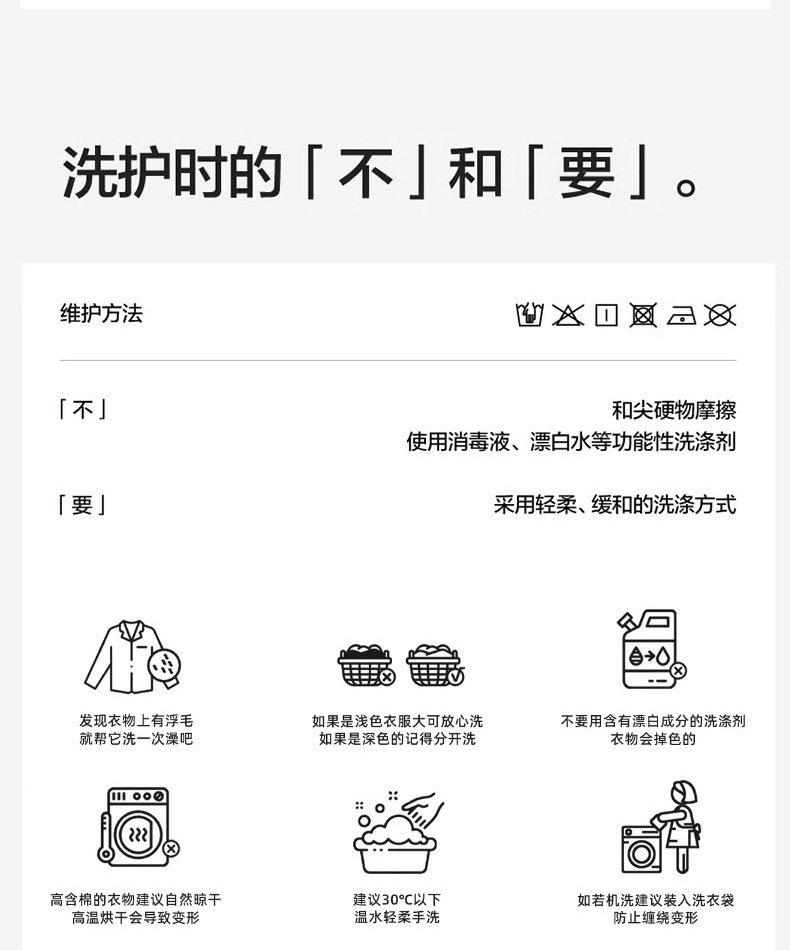 洗护时的「不」和「要」。

维护方法

「不」
和尖硬物摩擦
使用消毒液、漂白水等功能性洗涤剂

「要」
采用轻柔、缓和的洗涤方式

发现衣物上有浮毛
就帮它洗一次澡吧

如果是浅色衣服大可放心洗
如果是深色的记得分开洗

不要用含有漂白成分的洗涤剂
衣物会掉色的

高含棉的衣物建议自然晾干
高温烘干会导致变形

建议30°C以下
温水轻柔手洗

如若机洗建议装入洗衣袋
防止缠绕变形